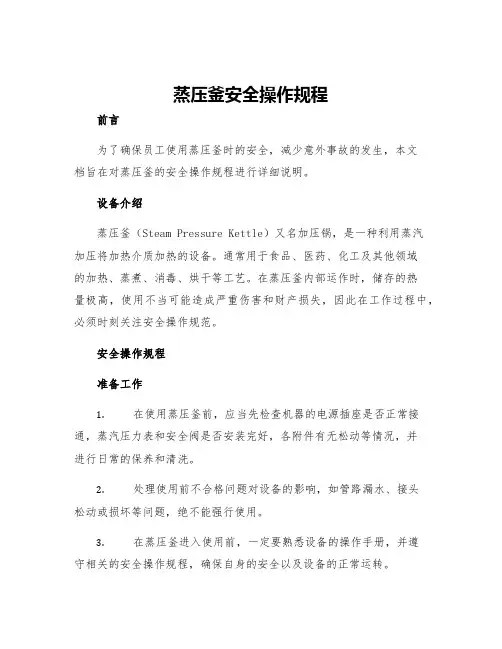 蒸压釜安全操作规程

前言

为了确保员工使用蒸压釜时的安全，减少意外事故的发生，本文档旨在对蒸压釜的安全操作规程进行详细说明。

设备介绍

蒸压釜（Steam Pressure Kettle）又名加压锅，是一种利用蒸汽加压将加热介质加热的设备。通常用于食品、医药、化工及其他领域的加热、蒸煮、消毒、烘干等工艺。在蒸压釜内部运作时，储存的热量极高，使用不当可能造成严重伤害和财产损失，因此在工作过程中，必须时刻关注安全操作规范。

安全操作规程

准备工作

1. 在使用蒸压釜前，应当先检查机器的电源插座是否正常接通，蒸汽压力表和安全阀是否安装完好，各附件有无松动等情况，并进行日常的保养和清洗。

2. 处理使用前不合格问题对设备的影响，如管路漏水、接头松动或损坏等问题，绝不能强行使用。

3. 在蒸压釜进入使用前，一定要熟悉设备的操作手册，并遵守相关的安全操作规程，确保自身的安全以及设备的正常运转。